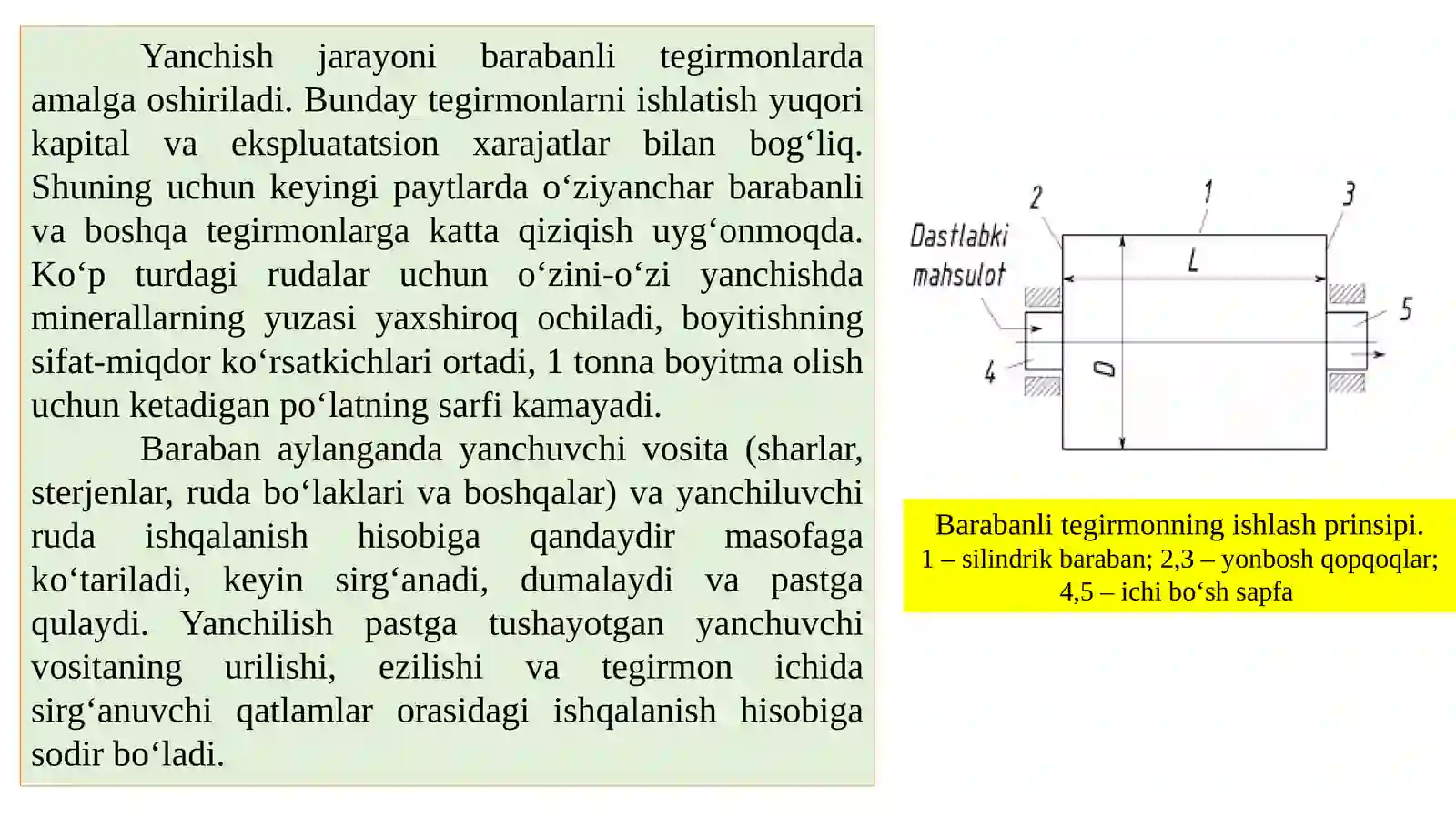 Yanchish jarayoni barabanli tegirmonlarda amalga oshiriladi. Bunday tegirmonlarni ishlatish yuqori kapital va ekspluatatsion xarajatlar bilan bog‘liq. Shuning uchun keyingi paytlarda o‘ziyanchar barabanli va boshqa tegirmonlarga katta qiziqish uyg‘onmoqda. Ko‘p turdagi rudalar uchun o‘zini-o‘zi yanchishda minerallarning yuzasi yaxshiroq ochiladi, boyitishning sifat-miqdor ko‘rsatkichlari ortadi, 1 tonna boyitma olish uchun ketadigan po‘latning sarfi kamayadi.

Baraban aylanganda yanchuvchi vosita (sharlar, sterjenlar, ruda bo‘laklari va boshqalar) va yanchiluvchi ruda ishqalanish hisobiga qandaydir masofaga ko‘tariladi, keyin sirg‘anadi, dumalaydi va pastga qulaydi. Yanchilish pastga tushayotgan yanchuvchi vositaning urilishi, ezilishi va tegirmon ichida sirg‘anuvchi qatlamlar orasidagi ishqalanish hisobiga sodir bo‘ladi.

2
1
3
Dastlabki mahsulot
L
5
4
D

Barabanli tegirmonning ishlash prinsipi.
1 – silindrik baraban; 2,3 – yonbosh qopqoqlar; 4,5 – ichi bo‘sh sapfa